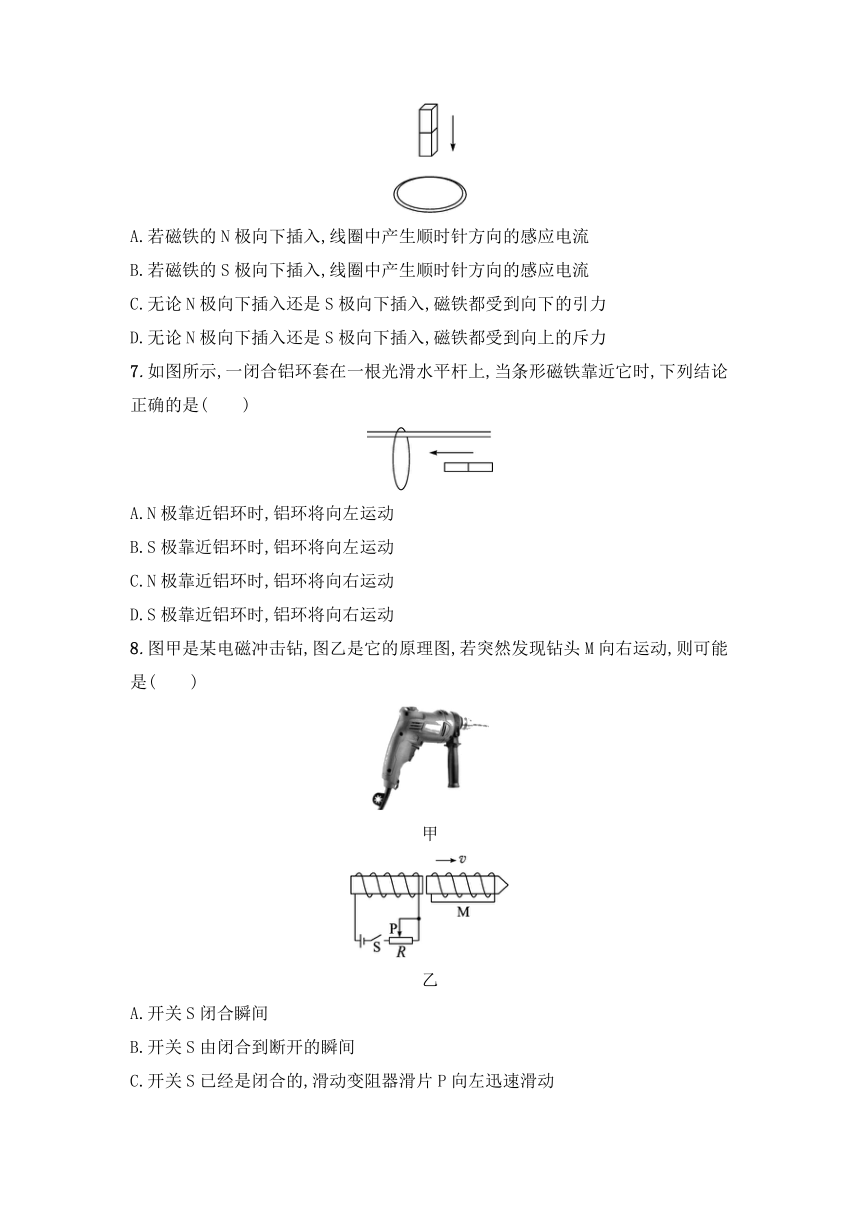 A.若磁铁的 N 极向下插入,线圈中产生顺时针方向的感应电流

B.若磁铁的 S 极向下插入,线圈中产生顺时针方向的感应电流

C.无论 N 极向下插入还是 S 极向下插入,磁铁都受到向下的引力

D.无论 N 极向下插入还是 S 极向下插入,磁铁都受到向上的斥力

7.如图所示,一闭合铝环套在一根光滑水平杆上,当条形磁铁靠近它时,下列结论正确的是(　　)

A.N 极靠近铝环时,铝环将向左运动

B.S 极靠近铝环时,铝环将向左运动

C.N 极靠近铝环时,铝环将向右运动

D.S 极靠近铝环时,铝环将向右运动

8.图甲是某电磁冲击钻,图乙是它的原理图,若突然发现钻头 M 向右运动,则可能是(　　)

甲

$v$

M

P

S

$R$

乙

A.开关 S 闭合瞬间

B.开关 S 由闭合到断开的瞬间

C.开关 S 已经是闭合的,滑动变阻器滑片 P 向左迅速滑动